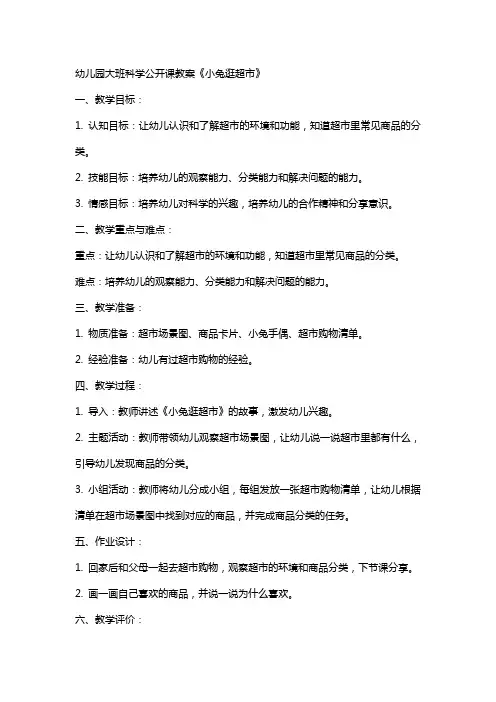 幼儿园大班科学公开课教案《小兔逛超市》

一、教学目标：

1. 认知目标：让幼儿认识和了解超市的环境和功能，知道超市里常见商品的分类。

2. 技能目标：培养幼儿的观察能力、分类能力和解决问题的能力。

3. 情感目标：培养幼儿对科学的兴趣，培养幼儿的合作精神和分享意识。

二、教学重点与难点：

重点：让幼儿认识和了解超市的环境和功能，知道超市里常见商品的分类。

难点：培养幼儿的观察能力、分类能力和解决问题的能力。

三、教学准备：

1. 物质准备：超市场景图、商品卡片、小兔手偶、超市购物清单。

2. 经验准备：幼儿有过超市购物的经验。

四、教学过程：

1. 导入：教师讲述《小兔逛超市》的故事，激发幼儿兴趣。

2. 主题活动：教师带领幼儿观察超市场景图，让幼儿说一说超市里都有什么，引导幼儿发现商品的分类。

3. 小组活动：教师将幼儿分成小组，每组发放一张超市购物清单，让幼儿根据清单在超市场景图中找到对应的商品，并完成商品分类的任务。

五、作业设计：

1. 回家后和父母一起去超市购物，观察超市的环境和商品分类，下节课分享。

2. 画一画自己喜欢的商品，并说一说为什么喜欢。

六、教学评价：